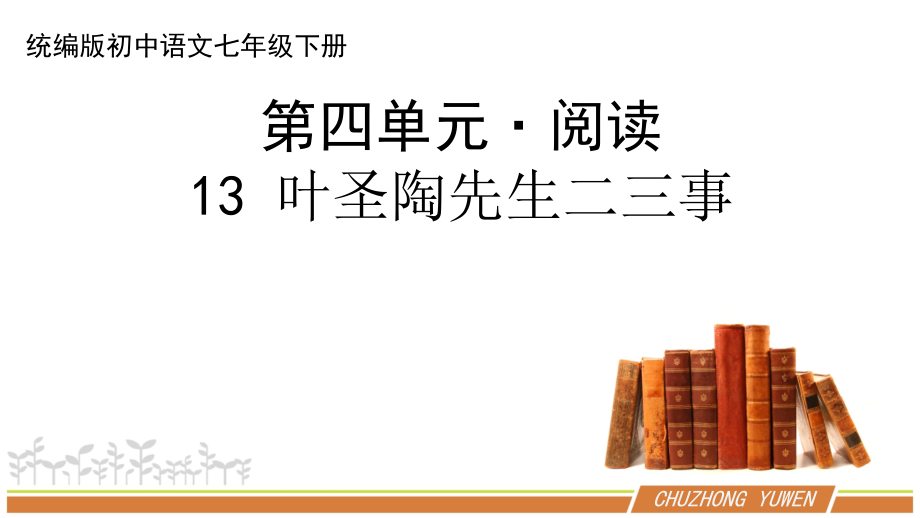 统编版初中语文七年级下册

第四单元 · 阅读
13 叶圣陶先生二三事

CHUZHONG YUWEN